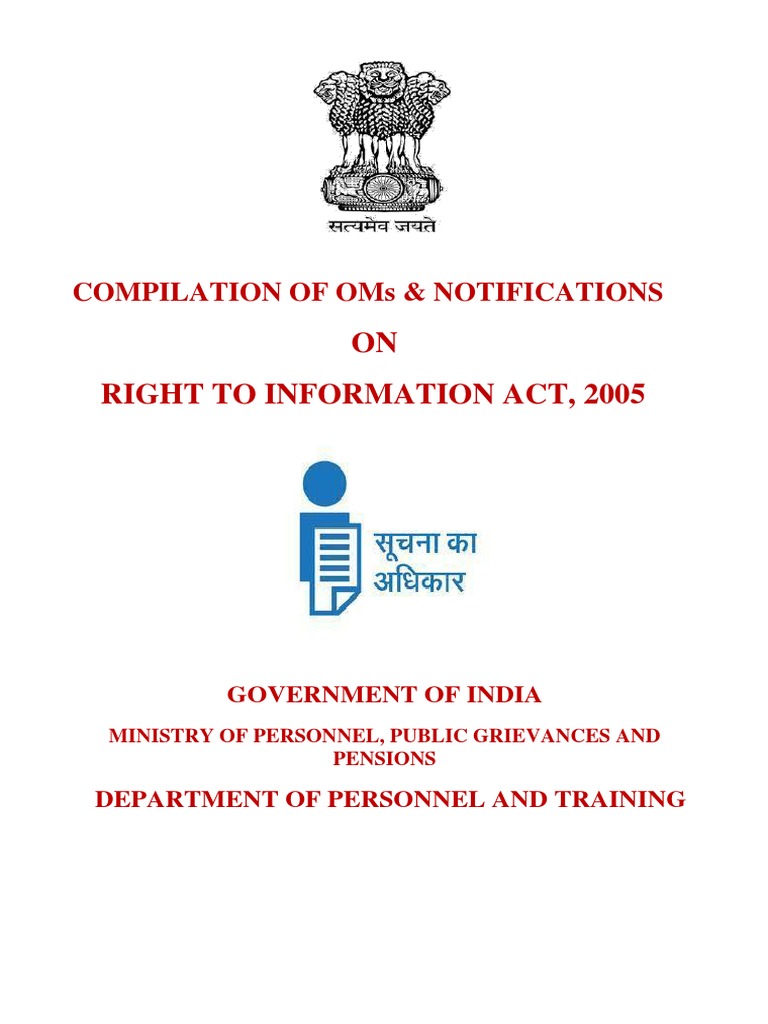 सत्यमेव जयते

COMPILATION OF OMs & NOTIFICATIONS

ON

RIGHT TO INFORMATION ACT, 2005

सूचना का अधिकार

GOVERNMENT OF INDIA

MINISTRY OF PERSONNEL, PUBLIC GRIEVANCES AND PENSIONS

DEPARTMENT OF PERSONNEL AND TRAINING